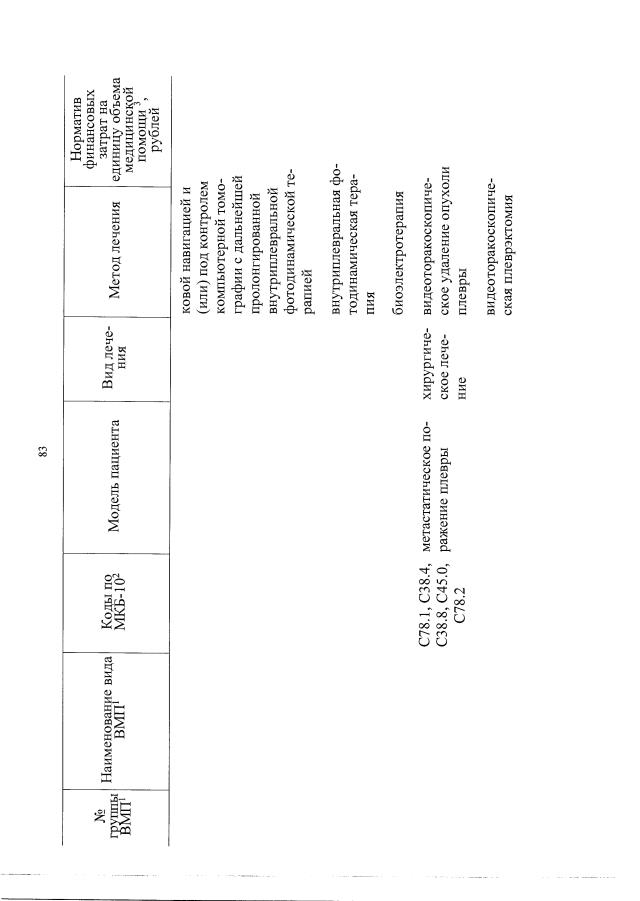 83

| № группы ВМП$^1$ | Наименование вида ВМП$^1$ | Коды по МКБ-10$^2$ | Модель пациента | Вид лечения | Метод лечения | Норматив финансовых затрат на единицу объема медицинской помощи$^3$, рублей |
|---|---|---|---|---|---|---|
| | | | | | ковой навигацией и (или) под контролем компьютерной томографии с дальнейшей пролонгированной внутриплевральной фотодинамической терапией | |
| | | | | | внутриплевральная фотодинамическая терапия | |
| | | | | | биоэлектротерапия | |
| | | C78.1, C38.4, C38.8, C45.0, C78.2 | метастатическое поражение плевры | хирургическое лечение | видеоторакоскопическое удаление опухоли плевры | |
| | | | | | видеоторакоскопическая плеврэктомия | |